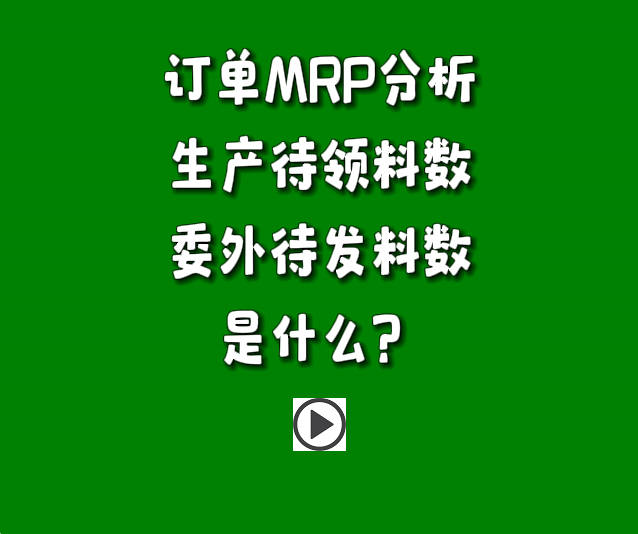 订单MRP分析
生产待领料数
委外待发料数
是什么？